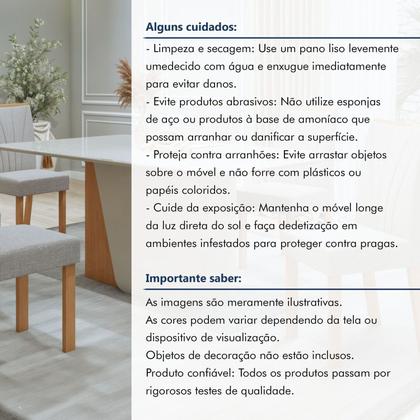 Alguns cuidados:

- Limpeza e secagem: Use um pano liso levemente umedecido com água e enxugue imediatamente para evitar danos.
- Evite produtos abrasivos: Não utilize esponjas de aço ou produtos à base de amoníaco que possam arranhar ou danificar a superfície.
- Proteja contra arranhões: Evite arrastar objetos sobre o móvel e não forre com plásticos ou papéis coloridos.
- Cuide da exposição: Mantenha o móvel longe da luz direta do sol e faça dedetização em ambientes infestados para proteger contra pragas.

Importante saber:

As imagens são meramente ilustrativas.
As cores podem variar dependendo da tela ou dispositivo de visualização.
Objetos de decoração não estão inclusos.
Produto confiável: Todos os produtos passam por rigorosos testes de qualidade.